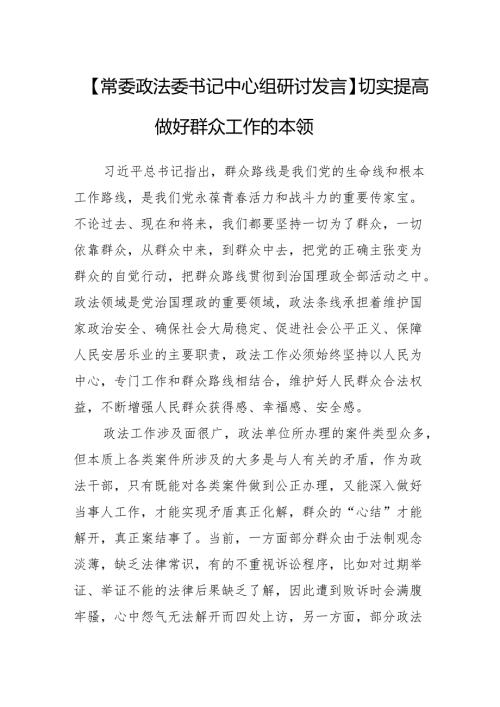 【常委政法委书记中心组研讨发言】切实提高做好群众工作的本领

习近平总书记指出，群众路线是我们党的生命线和根本工作路线，是我们党永葆青春活力和战斗力的重要传家宝。不论过去、现在和将来，我们都要坚持一切为了群众，一切依靠群众，从群众中来，到群众中去，把党的正确主张变为群众的自觉行动，把群众路线贯彻到治国理政全部活动之中。政法领域是党治国理政的重要领域，政法条线承担着维护国家政治安全、确保社会大局稳定、促进社会公平正义、保障人民安居乐业的主要职责，政法工作必须始终坚持以人民为中心，专门工作和群众路线相结合，维护好人民群众合法权益，不断增强人民群众获得感、幸福感、安全感。

政法工作涉及面很广，政法单位所办理的案件类型众多，但本质上各类案件所涉及的大多是与人有关的矛盾，作为政法干部，只有既能对各类案件做到公正办理，又能深入做好当事人工作，才能实现矛盾真正化解，群众的“心结”才能解开，真正案结事了。当前，一方面部分群众由于法制观念淡薄，缺乏法律常识，有的不重视诉讼程序，比如对过期举证、举证不能的法律后果缺乏了解，因此遭到败诉时会满腹牢骚，心中怨气无法解开而四处上访，另一方面，部分政法